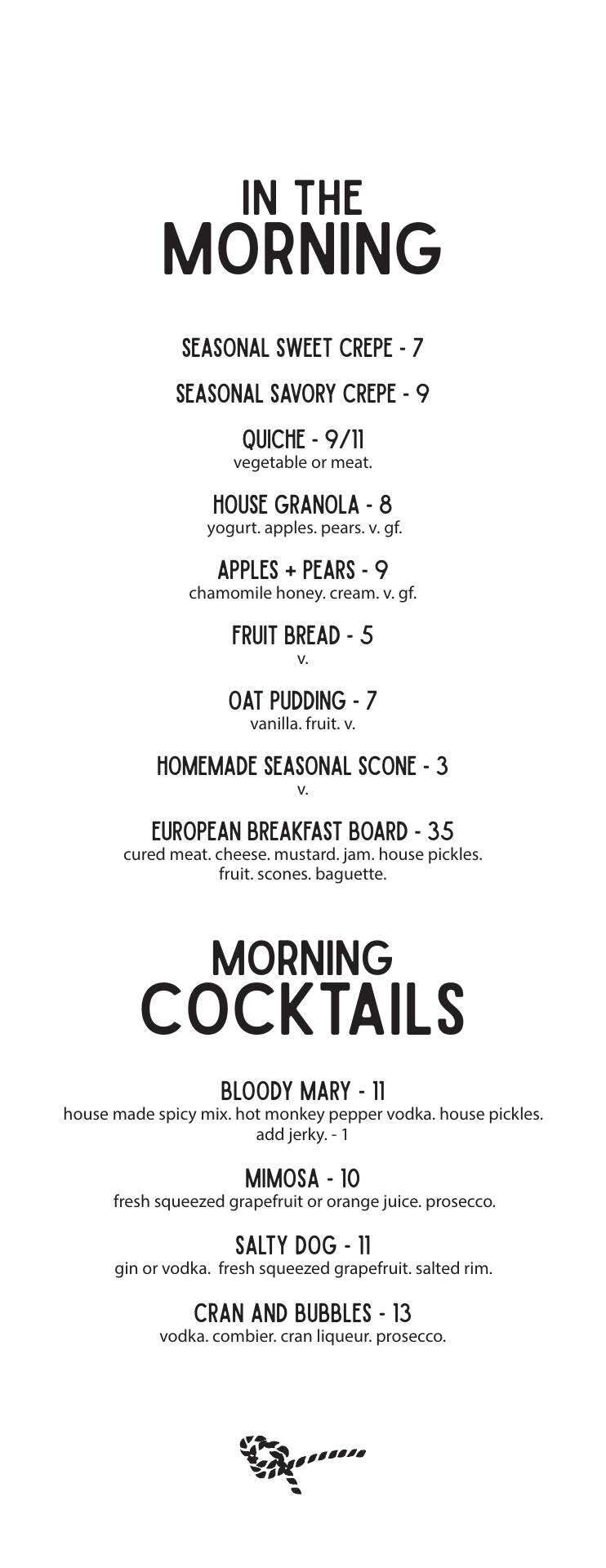 IN THE
MORNING

SEASONAL SWEET CREPE - 7

SEASONAL SAVORY CREPE - 9

QUICHE - 9/11
vegetable or meat.

HOUSE GRANOLA - 8
yogurt. apples. pears. v. gf.

APPLES + PEARS - 9
chamomile honey. cream. v. gf.

FRUIT BREAD - 5
v.

OAT PUDDING - 7
vanilla. fruit. v.

HOMEMADE SEASONAL SCONE - 3
v.

EUROPEAN BREAKFAST BOARD - 35
cured meat. cheese. mustard. jam. house pickles. fruit. scones. baguette.

MORNING
COCKTAILS

BLOODY MARY - 11
house made spicy mix. hot monkey pepper vodka. house pickles. add jerky. - 1

MIMOSA - 10
fresh squeezed grapefruit or orange juice. prosecco.

SALTY DOG - 11
gin or vodka. fresh squeezed grapefruit. salted rim.

CRAN AND BUBBLES - 13
vodka. combier. cran liqueur. prosecco.